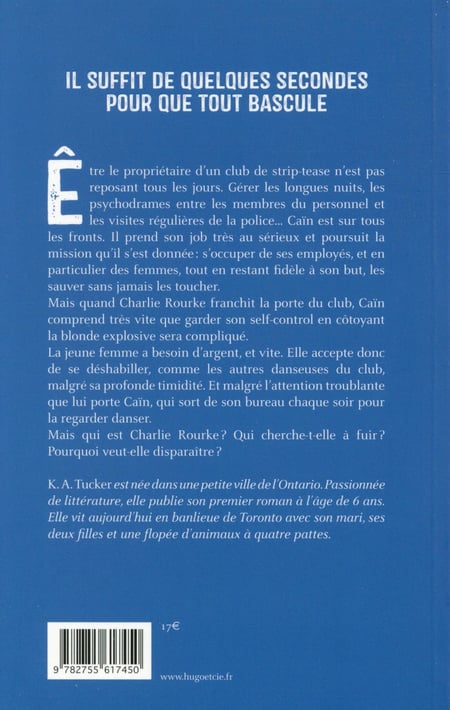 IL SUFFIT DE QUELQUES SECONDES POUR QUE TOUT BASCULE

Être le propriétaire d'un club de strip-tease n'est pas reposant tous les jours. Gérer les longues nuits, les psychodrames entre les membres du personnel et les visites régulières de la police... Caïn est sur tous les fronts. Il prend son job très au sérieux et poursuit la mission qu'il s'est donnée : s'occuper de ses employés, et en particulier des femmes, tout en restant fidèle à son but, les sauver sans jamais les toucher.
Mais quand Charlie Rourke franchit la porte du club, Caïn comprend très vite que garder son self-control en côtoyant la blonde explosive sera compliqué.
La jeune femme a besoin d'argent, et vite. Elle accepte donc de se déshabiller, comme les autres danseuses du club, malgré sa profonde timidité. Et malgré l'attention troublante que lui porte Caïn, qui sort de son bureau chaque soir pour la regarder danser.
Mais qui est Charlie Rourke ? Qui cherche-t-elle à fuir ? Pourquoi veut-elle disparaître ?

K. A. Tucker est née dans une petite ville de l'Ontario. Passionnée de littérature, elle publie son premier roman à l'âge de 6 ans. Elle vit aujourd'hui en banlieue de Toronto avec son mari, ses deux filles et une flopée d'animaux à quatre pattes.

17€

9 782755 617450

www.hugoetcie.fr